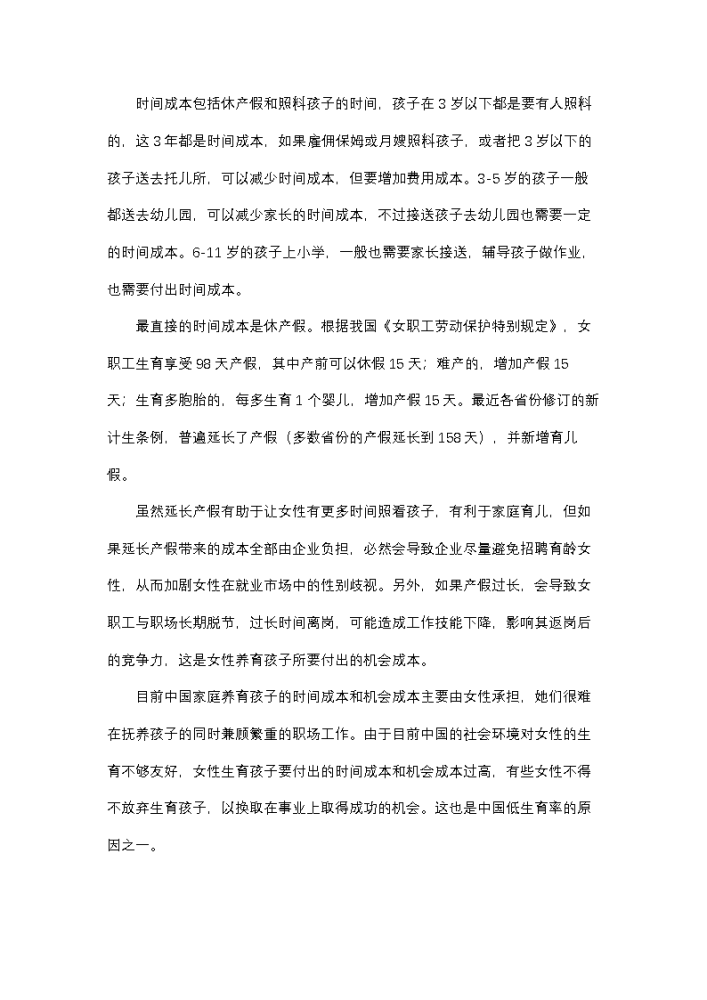 时间成本包括休产假和照料孩子的时间，孩子在 3 岁以下都是要有人照料的，这 3 年都是时间成本，如果雇佣保姆或月嫂照料孩子，或者把 3 岁以下的孩子送去托儿所，可以减少时间成本，但要增加费用成本。3-5 岁的孩子一般都送去幼儿园，可以减少家长的时间成本，不过接送孩子去幼儿园也需要一定的时间成本。6-11 岁的孩子上小学，一般也需要家长接送，辅导孩子做作业，也需要付出时间成本。

最直接的时间成本是休产假。根据我国《女职工劳动保护特别规定》，女职工生育享受 98 天产假，其中产前可以休假 15 天；难产的，增加产假 15 天；生育多胞胎的，每多生育 1 个婴儿，增加产假 15 天。最近各省份修订的新计生条例，普遍延长了产假（多数省份的产假延长到 158 天），并新增育儿假。

虽然延长产假有助于让女性有更多时间照看孩子，有利于家庭育儿，但如果延长产假带来的成本全部由企业负担，必然会导致企业尽量避免招聘育龄女性，从而加剧女性在就业市场中的性别歧视。另外，如果产假过长，会导致女职工与职场长期脱节，过长时间离岗，可能造成工作技能下降，影响其返岗后的竞争力，这是女性养育孩子所要付出的机会成本。

目前中国家庭养育孩子的时间成本和机会成本主要由女性承担，她们很难在抚养孩子的同时兼顾繁重的职场工作。由于目前中国的社会环境对女性的生育不够友好，女性生育孩子要付出的时间成本和机会成本过高，有些女性不得不放弃生育孩子，以换取在事业上取得成功的机会。这也是中国低生育率的原因之一。